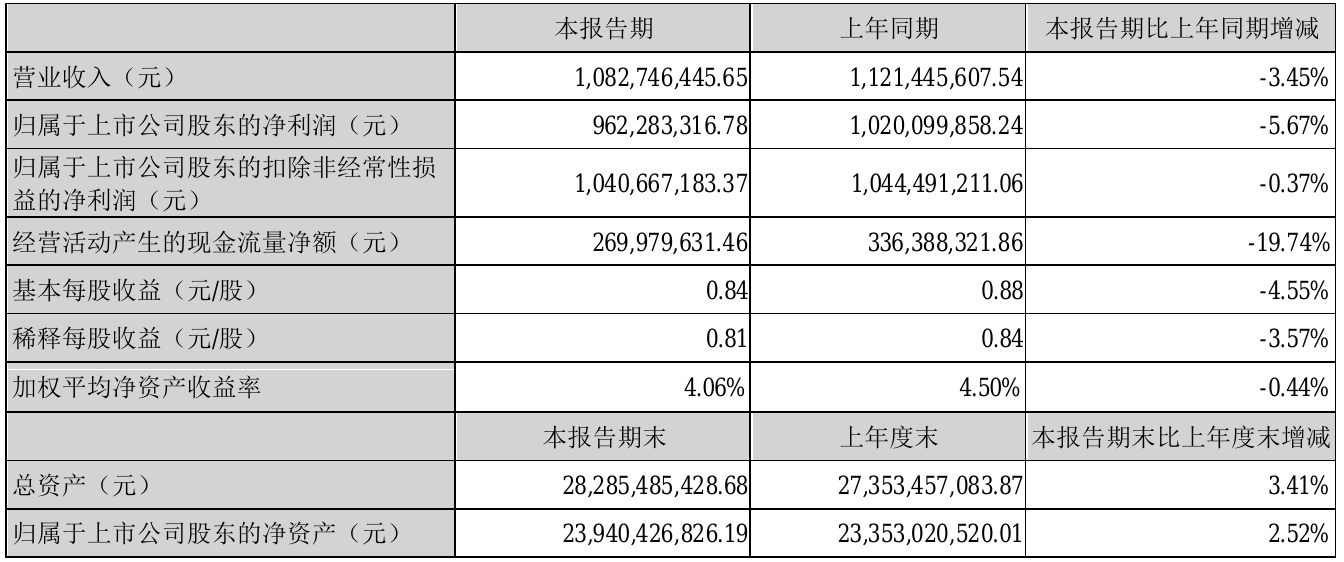 |  | 本报告期 | 上年同期 | 本报告期比上年同期增减 |
|---|---|---|---|
| 营业收入（元） | 1,082,746,445.65 | 1,121,445,607.54 | -3.45% |
| 归属于上市公司股东的净利润（元） | 962,283,316.78 | 1,020,099,858.24 | -5.67% |
| 归属于上市公司股东的扣除非经常性损益的净利润（元） | 1,040,667,183.37 | 1,044,491,211.06 | -0.37% |
| 经营活动产生的现金流量净额（元） | 269,979,631.46 | 336,388,321.86 | -19.74% |
| 基本每股收益（元/股） | 0.84 | 0.88 | -4.55% |
| 稀释每股收益（元/股） | 0.81 | 0.84 | -3.57% |
| 加权平均净资产收益率 | 4.06% | 4.50% | -0.44% |
|  | 本报告期末 | 上年度末 | 本报告期末比上年度末增减 |
| 总资产（元） | 28,285,485,428.68 | 27,353,457,083.87 | 3.41% |
| 归属于上市公司股东的净资产（元） | 23,940,426,826.19 | 23,353,020,520.01 | 2.52% |